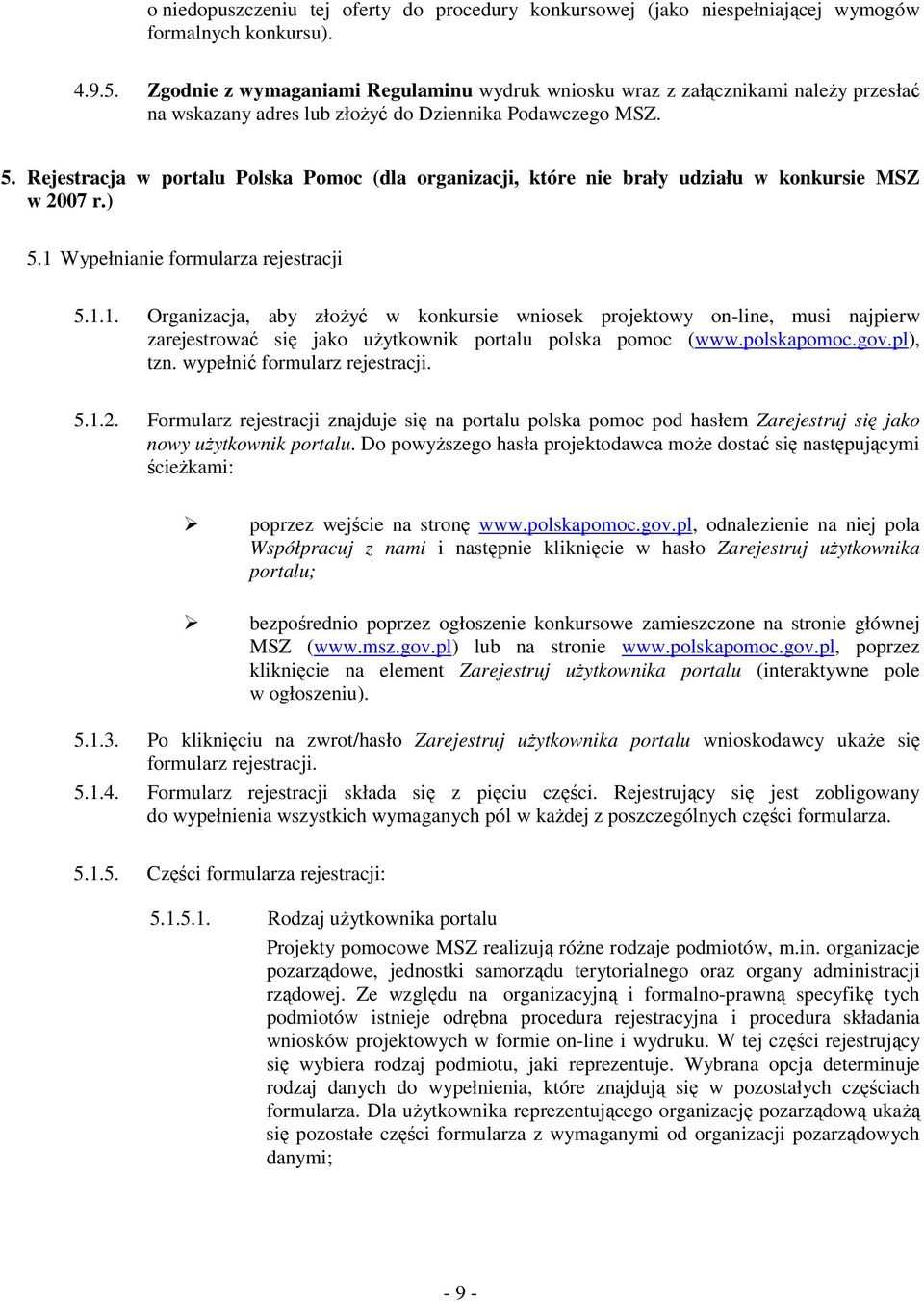 o niedopuszczeniu tej oferty do procedury konkursowej (jako niespełniającej wymogów formalnych konkursu).

4.9.5. Zgodnie z wymaganiami Regulaminu wydruk wniosku wraz z załącznikami należy przesłać na wskazany adres lub złożyć do Dziennika Podawczego MSZ.

5. Rejestracja w portalu Polska Pomoc (dla organizacji, które nie brały udziału w konkursie MSZ w 2007 r.)

5.1 Wypełnianie formularza rejestracji

5.1.1. Organizacja, aby złożyć w konkursie wniosek projektowy on-line, musi najpierw zarejestrować się jako użytkownik portalu polska pomoc (www.polskapomoc.gov.pl), tzn. wypełnić formularz rejestracji.

5.1.2. Formularz rejestracji znajduje się na portalu polska pomoc pod hasłem Zarejestruj się jako nowy użytkownik portalu. Do powyższego hasła projektodawca może dostać się następującymi ścieżkami:

➢ poprzez wejście na stronę www.polskapomoc.gov.pl, odnalezienie na niej pola Współpracuj z nami i następnie kliknięcie w hasło Zarejestruj użytkownika portalu;

➢ bezpośrednio poprzez ogłoszenie konkursowe zamieszczone na stronie głównej MSZ (www.msz.gov.pl) lub na stronie www.polskapomoc.gov.pl, poprzez kliknięcie na element Zarejestruj użytkownika portalu (interaktywne pole w ogłoszeniu).

5.1.3. Po kliknięciu na zwrot/hasło Zarejestruj użytkownika portalu wnioskodawcy ukaże się formularz rejestracji.

5.1.4. Formularz rejestracji składa się z pięciu części. Rejestrujący się jest zobligowany do wypełnienia wszystkich wymaganych pól w każdej z poszczególnych części formularza.

5.1.5. Części formularza rejestracji:

5.1.5.1. Rodzaj użytkownika portalu
Projekty pomocowe MSZ realizują różne rodzaje podmiotów, m.in. organizacje pozarządowe, jednostki samorządu terytorialnego oraz organy administracji rządowej. Ze względu na organizacyjną i formalno-prawną specyfikę tych podmiotów istnieje odrębna procedura rejestracyjna i procedura składania wniosków projektowych w formie on-line i wydruku. W tej części rejestrujący się wybiera rodzaj podmiotu, jaki reprezentuje. Wybrana opcja determinuje rodzaj danych do wypełnienia, które znajdują się w pozostałych częściach formularza. Dla użytkownika reprezentującego organizację pozarządową ukażą się pozostałe części formularza z wymaganymi od organizacji pozarządowych danymi;

- 9 -